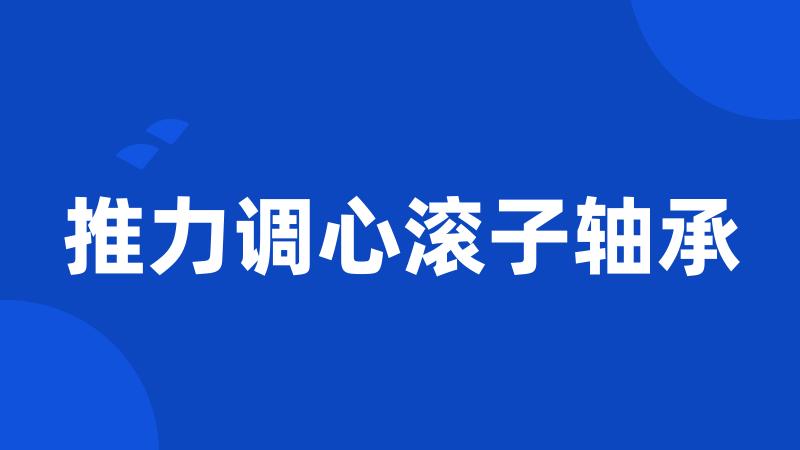 推力调心滚子轴承